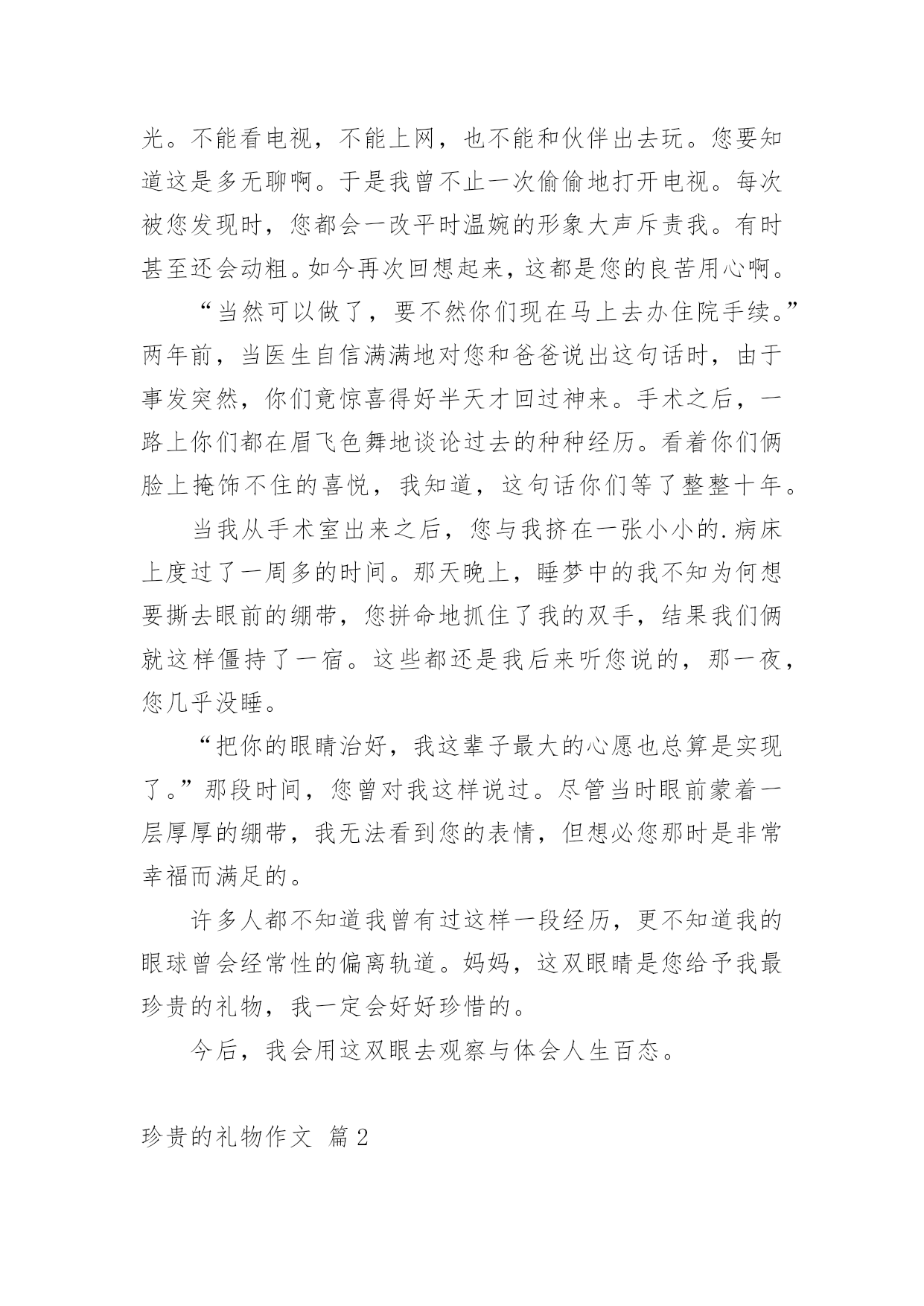 光。不能看电视，不能上网，也不能和伙伴出去玩。您要知道这是多无聊啊。于是我曾不止一次偷偷地打开电视。每次被您发现时，您都会一改平时温婉的形象大声斥责我。有时甚至还会动粗。如今再次回想起来，这都是您的良苦用心啊。

“当然可以做了，要不然你们现在马上去办住院手续。”两年前，当医生自信满满地对您和爸爸说出这句话时，由于事发突然，你们竟惊喜得好半天才回过神来。手术之后，一路上你们都在眉飞色舞地谈论过去的种种经历。看着你们俩脸上掩饰不住的喜悦，我知道，这句话你们等了整整十年。

当我从手术室出来之后，您与我挤在一张小小的.病床上度过了一周多的时间。那天晚上，睡梦中的我不知为何想要撕去眼前的绷带，您拼命地抓住了我的双手，结果我们俩就这样僵持了一宿。这些都还是我后来听您说的，那一夜，您几乎没睡。

“把你的眼睛治好，我这辈子最大的心愿也总算是实现了。”那段时间，您曾对我这样说过。尽管当时眼前蒙着一层厚厚的绷带，我无法看到您的表情，但想必您那时是非常幸福而满足的。

许多人都不知道我曾有过这样一段经历，更不知道我的眼球曾会经常性的偏离轨道。妈妈，这双眼睛是您给予我最珍贵的礼物，我一定会好好珍惜的。

今后，我会用这双眼去观察与体会人生百态。

珍贵的礼物作文 篇2